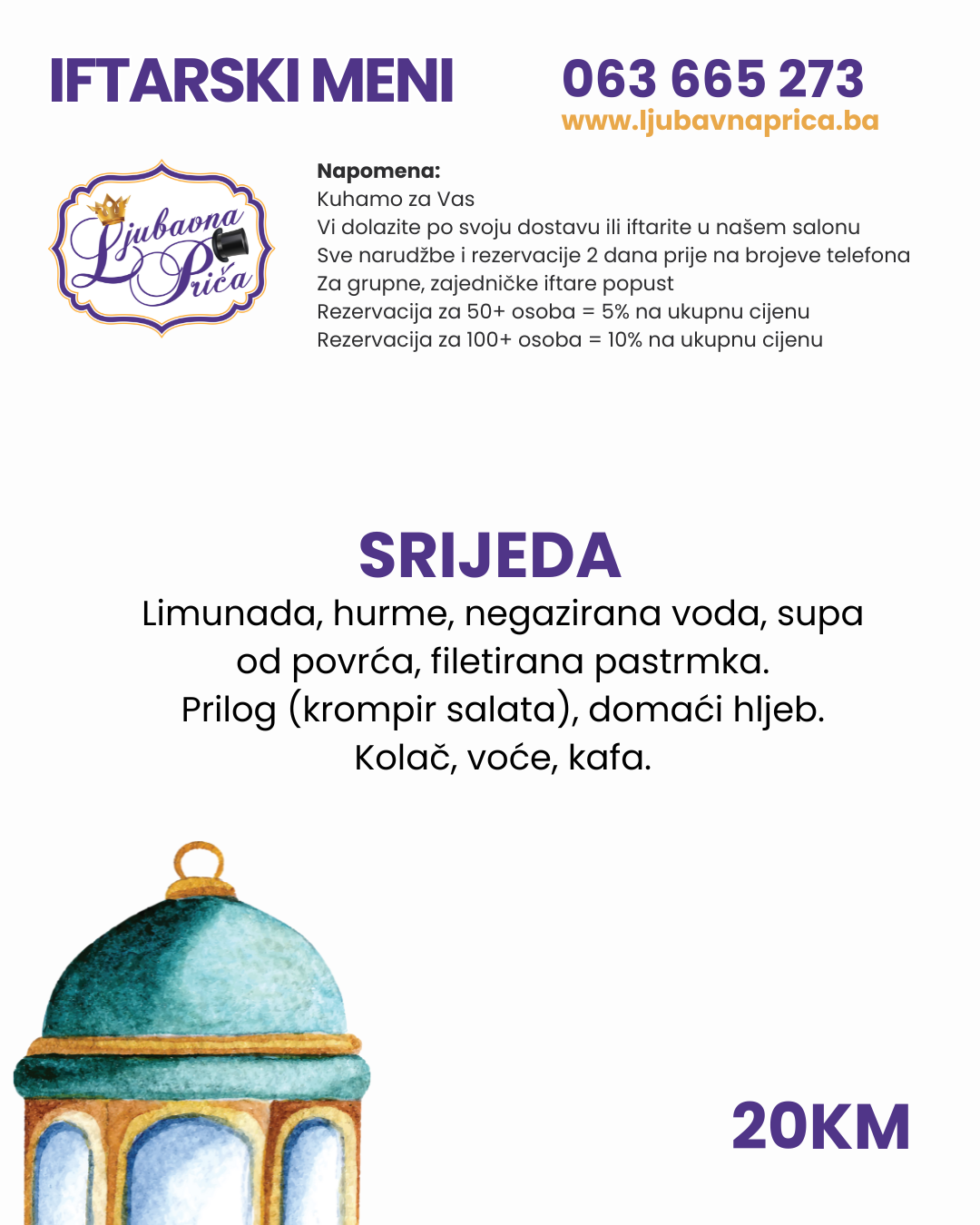 IFTARSKI MENI

063 665 273
www.ljubavnaprica.ba

Ljubavna Priča

Napomena:
Kuhamo za Vas
Vi dolazite po svoju dostavu ili iftarite u našem salonu
Sve narudžbe i rezervacije 2 dana prije na brojeve telefona
Za grupne, zajedničke iftare popust
Rezervacija za 50+ osoba = 5% na ukupnu cijenu
Rezervacija za 100+ osoba = 10% na ukupnu cijenu

SRIJEDA

Limunada, hurme, negazirana voda, supa od povrća, filetirana pastrmka.
Prilog (krompir salata), domaći hljeb.
Kolač, voće, kafa.

20KM